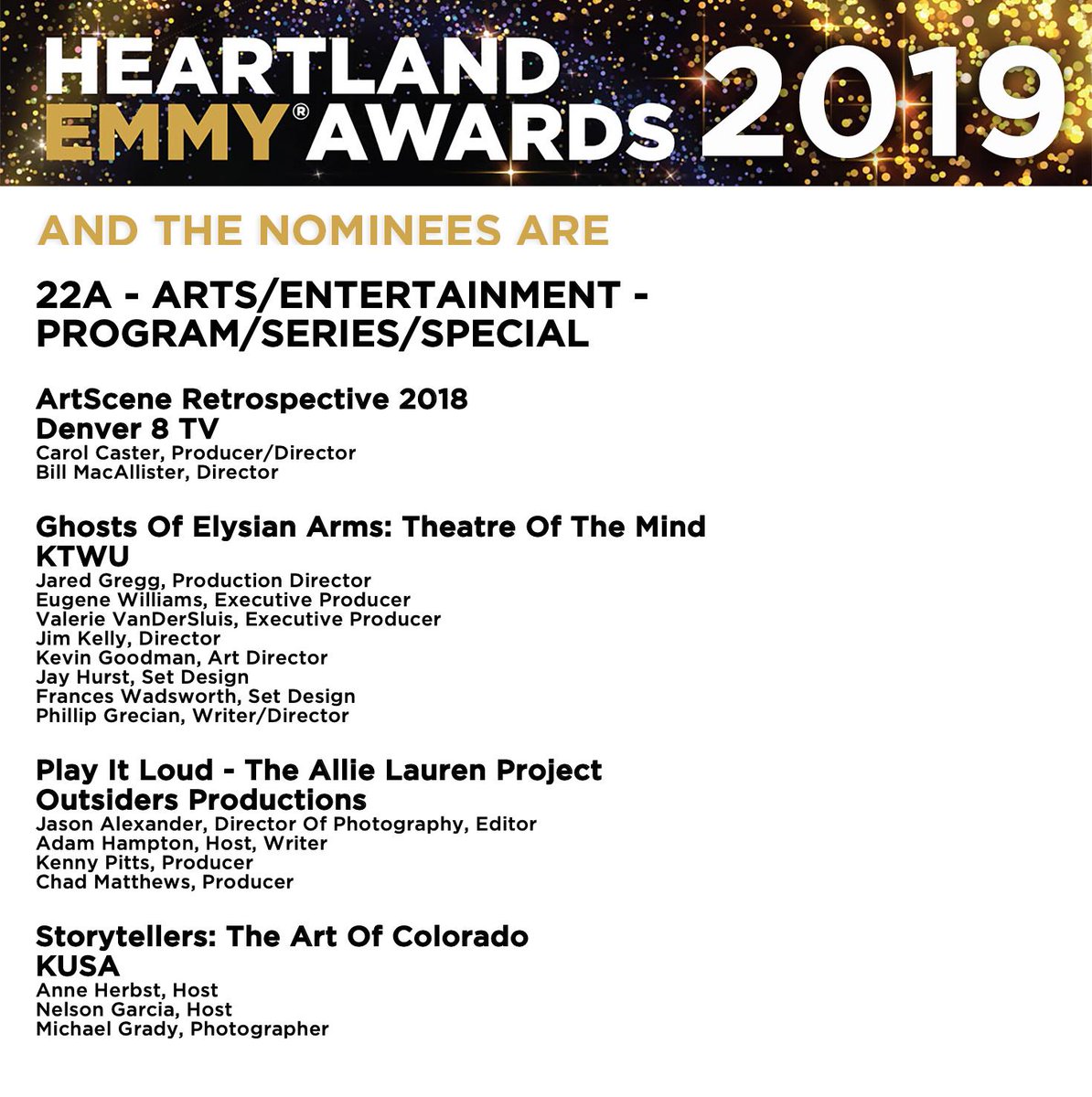 HEARTLAND EMMY® AWARDS 2019

AND THE NOMINEES ARE

22A - ARTS/ENTERTAINMENT - PROGRAM/SERIES/SPECIAL

ArtScene Retrospective 2018
Denver 8 TV
Carol Caster, Producer/Director
Bill MacAllister, Director

Ghosts Of Elysian Arms: Theatre Of The Mind
KTWU
Jared Gregg, Production Director
Eugene Williams, Executive Producer
Valerie VanDerSluis, Executive Producer
Jim Kelly, Director
Kevin Goodman, Art Director
Jay Hurst, Set Design
Frances Wadsworth, Set Design
Phillip Grecian, Writer/Director

Play It Loud - The Allie Lauren Project
Outsiders Productions
Jason Alexander, Director Of Photography, Editor
Adam Hampton, Host, Writer
Kenny Pitts, Producer
Chad Matthews, Producer

Storytellers: The Art Of Colorado
KUSA
Anne Herbst, Host
Nelson Garcia, Host
Michael Grady, Photographer